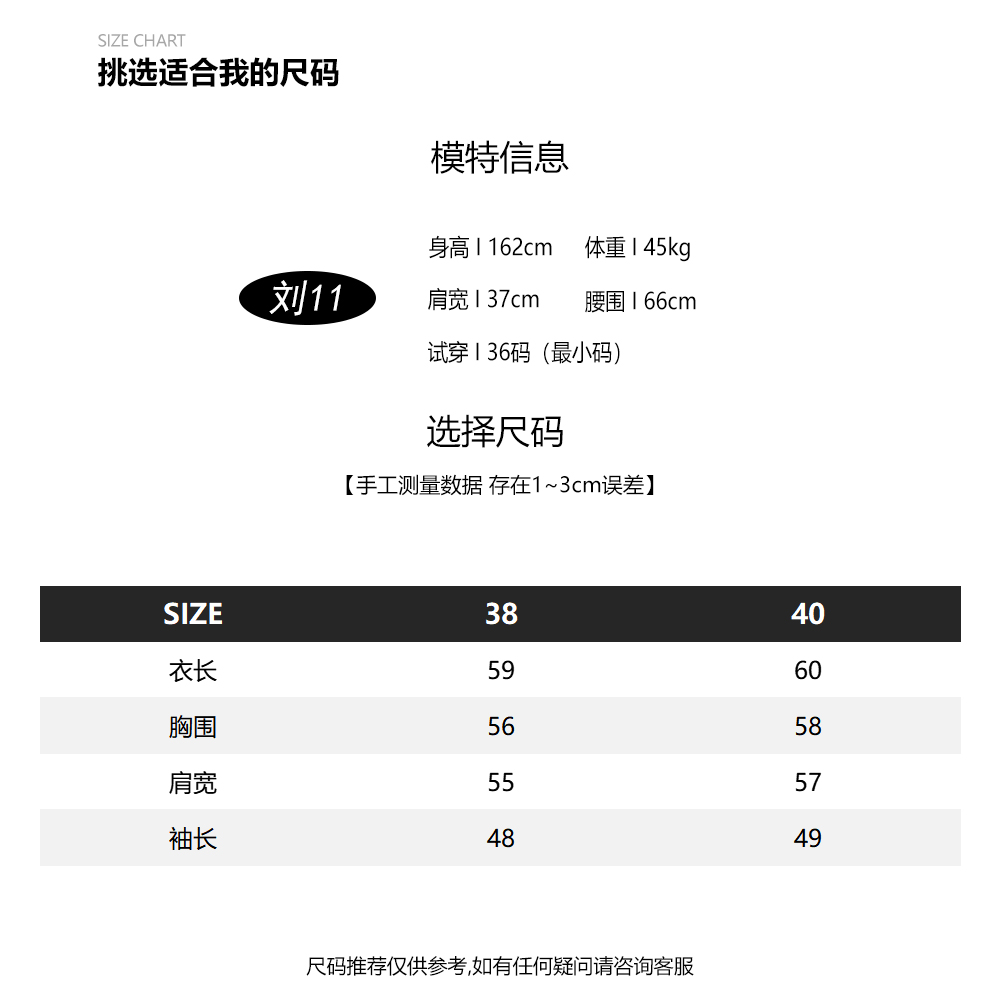 SIZE CHART
挑选适合我的尺码

模特信息

刘11

身高 I 162cm　体重 I 45kg
肩宽 I 37cm　腰围 I 66cm
试穿 I 36码（最小码）

选择尺码
【手工测量数据 存在1~3cm误差】

| SIZE | 38 | 40 |
|---|---|---|
| 衣长 | 59 | 60 |
| 胸围 | 56 | 58 |
| 肩宽 | 55 | 57 |
| 袖长 | 48 | 49 |

尺码推荐仅供参考,如有任何疑问请咨询客服